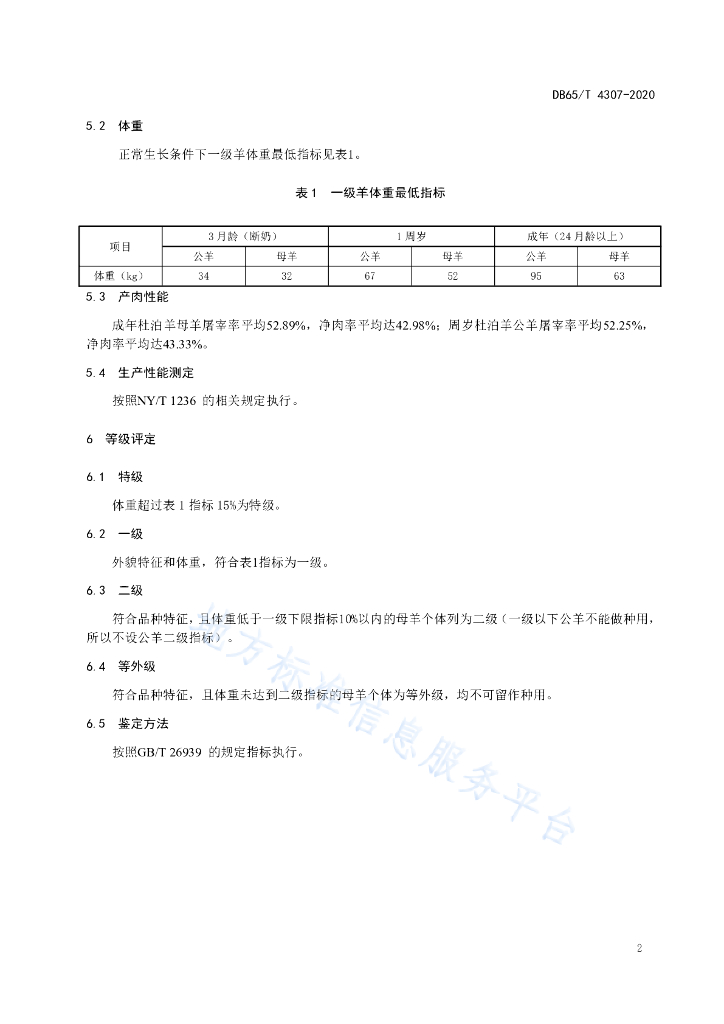 DB65/T 4307-2020

5.2 体重

正常生长条件下一级羊体重最低指标见表1。

表1 一级羊体重最低指标

| 项目 | 3月龄（断奶） | | 1周岁 | | 成年（24月龄以上） | |
|---|---|---|---|---|---|---|
| | 公羊 | 母羊 | 公羊 | 母羊 | 公羊 | 母羊 |
| 体重（kg） | 34 | 32 | 67 | 52 | 95 | 63 |

5.3 产肉性能

成年杜泊羊母羊屠宰率平均52.89%，净肉率平均达42.98%；周岁杜泊羊公羊屠宰率平均52.25%，净肉率平均达43.33%。

5.4 生产性能测定

按照NY/T 1236 的相关规定执行。

6 等级评定

6.1 特级

体重超过表 1 指标 15%为特级。

6.2 一级

外貌特征和体重，符合表1指标为一级。

6.3 二级

符合品种特征，且体重低于一级下限指标10%以内的母羊个体列为二级（一级以下公羊不能做种用，所以不设公羊二级指标）。

6.4 等外级

符合品种特征，且体重未达到二级指标的母羊个体为等外级，均不可留作种用。

6.5 鉴定方法

按照GB/T 26939 的规定指标执行。

地方标准信息服务平台

2